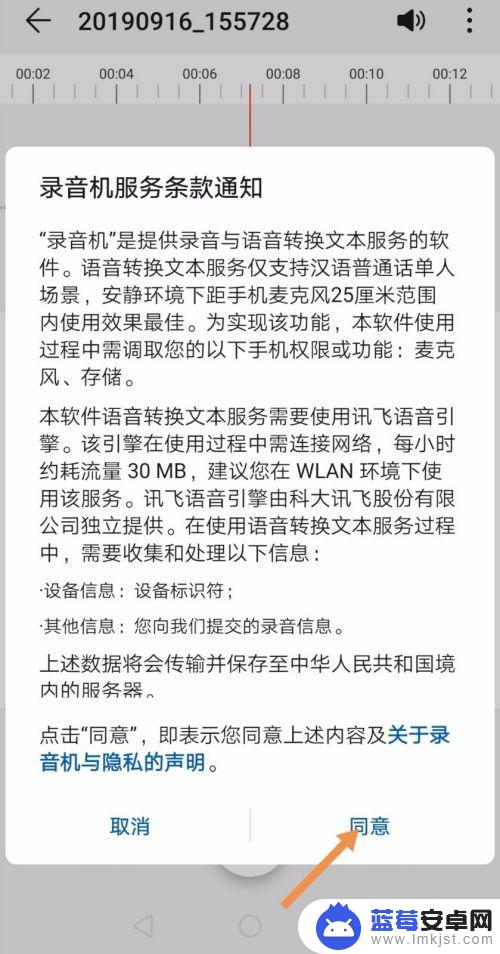 20190916_155728

00:02 00:04 00:06 00:08 00:10 00:12

录音机服务条款通知

“录音机”是提供录音与语音转换文本服务的软件。语音转换文本服务仅支持汉语普通话单人场景，安静环境下距手机麦克风25厘米范围内使用效果最佳。为实现该功能，本软件使用过程中需调取您的以下手机权限或功能：麦克风、存储。

本软件语音转换文本服务需要使用讯飞语音引擎。该引擎在使用过程中需连接网络，每小时约耗流量 30 MB，建议您在 WLAN 环境下使用该服务。讯飞语音引擎由科大讯飞股份有限公司独立提供。在使用语音转换文本服务过程中，需要收集和处理以下信息：

·设备信息：设备标识符；

·其他信息：您向我们提交的录音信息。

上述数据将会传输并保存至中华人民共和国境内的服务器。

点击“同意”，即表示您同意上述内容及关于录音机与隐私的声明。

取消

同意

蓝莓安卓网
www.lmkjst.com